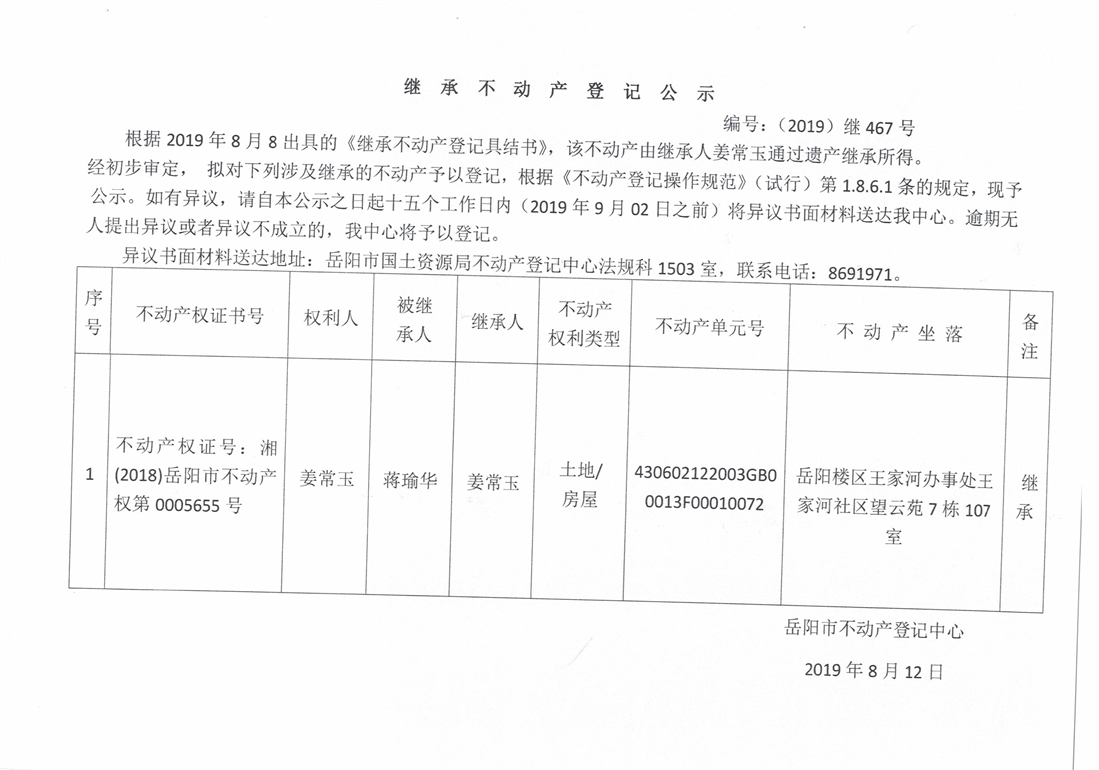 继 承 不 动 产 登 记 公 示

编号：（2019）继 467 号

根据 2019 年 8 月 8 出具的《继承不动产登记具结书》，该不动产由继承人姜常玉通过遗产继承所得。经初步审定， 拟对下列涉及继承的不动产予以登记，根据《不动产登记操作规范》（试行）第 1.8.6.1 条的规定，现予公示。如有异议，请自本公示之日起十五个工作日内（2019 年 9 月 02 日之前）将异议书面材料送达我中心。逾期无人提出异议或者异议不成立的，我中心将予以登记。

异议书面材料送达地址：岳阳市国土资源局不动产登记中心法规科 1503 室，联系电话：8691971。

| 序号 | 不动产权证书号 | 权利人 | 被继承人 | 继承人 | 不动产权利类型 | 不动产单元号 | 不 动 产 坐 落 | 备注 |
|---|---|---|---|---|---|---|---|---|
| 1 | 不动产权证号：湘(2018)岳阳市不动产权第 0005655 号 | 姜常玉 | 蒋瑜华 | 姜常玉 | 土地/房屋 | 430602122003GB00013F00010072 | 岳阳楼区王家河办事处王家河社区望云苑 7 栋 107 室 | 继承 |

岳阳市不动产登记中心

2019 年 8 月 12 日